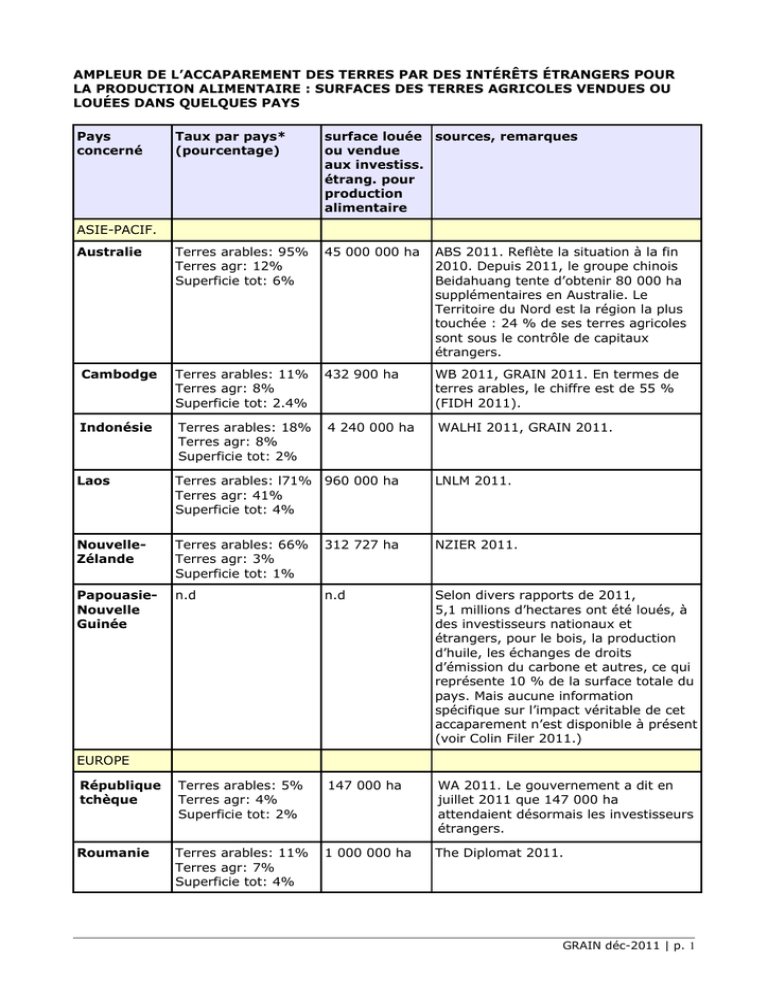 AMPLEUR DE L'ACCAPAREMENT DES TERRES PAR DES INTÉRÊTS ÉTRANGERS POUR LA PRODUCTION ALIMENTAIRE : SURFACES DES TERRES AGRICOLES VENDUES OU LOUÉES DANS QUELQUES PAYS

| Pays concerné | Taux par pays* (pourcentage) | surface louée ou vendue aux investiss. étrang. pour production alimentaire | sources, remarques |
|---|---|---|---|
| ASIE-PACIF. | | | |
| Australie | Terres arables: 95% Terres agr: 12% Superficie tot: 6% | 45 000 000 ha | ABS 2011. Reflète la situation à la fin 2010. Depuis 2011, le groupe chinois Beidahuang tente d'obtenir 80 000 ha supplémentaires en Australie. Le Territoire du Nord est la région la plus touchée : 24 % de ses terres agricoles sont sous le contrôle de capitaux étrangers. |
| Cambodge | Terres arables: 11% Terres agr: 8% Superficie tot: 2.4% | 432 900 ha | WB 2011, GRAIN 2011. En termes de terres arables, le chiffre est de 55 % (FIDH 2011). |
| Indonésie | Terres arables: 18% Terres agr: 8% Superficie tot: 2% | 4 240 000 ha | WALHI 2011, GRAIN 2011. |
| Laos | Terres arables: l71% Terres agr: 41% Superficie tot: 4% | 960 000 ha | LNLM 2011. |
| Nouvelle-Zélande | Terres arables: 66% Terres agr: 3% Superficie tot: 1% | 312 727 ha | NZIER 2011. |
| Papouasie-Nouvelle Guinée | n.d | n.d | Selon divers rapports de 2011, 5,1 millions d'hectares ont été loués, à des investisseurs nationaux et étrangers, pour le bois, la production d'huile, les échanges de droits d'émission du carbone et autres, ce qui représente 10 % de la surface totale du pays. Mais aucune information spécifique sur l'impact véritable de cet accaparement n'est disponible à présent (voir Colin Filer 2011.) |
| EUROPE | | | |
| République tchèque | Terres arables: 5% Terres agr: 4% Superficie tot: 2% | 147 000 ha | WA 2011. Le gouvernement a dit en juillet 2011 que 147 000 ha attendaient désormais les investisseurs étrangers. |
| Roumanie | Terres arables: 11% Terres agr: 7% Superficie tot: 4% | 1 000 000 ha | The Diplomat 2011. |

GRAIN déc-2011 | p. 1